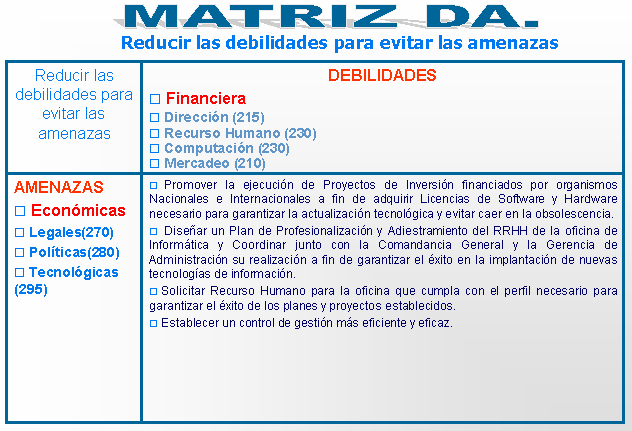 MATRIZ DA.

Reducir las debilidades para evitar las amenazas

| Reducir las debilidades para evitar las amenazas | DEBILIDADES<br>□ Financiera<br>□ Dirección (215)<br>□ Recurso Humano (230)<br>□ Computación (230)<br>□ Mercadeo (210) |
|---|---|
| AMENAZAS<br>□ Económicas<br>□ Legales(270)<br>□ Políticas(280)<br>□ Tecnológicas (295) | □ Promover la ejecución de Proyectos de Inversión financiados por organismos Nacionales e Internacionales a fin de adquirir Licencias de Software y Hardware necesario para garantizar la actualización tecnológica y evitar caer en la obsolescencia.<br>□ Diseñar un Plan de Profesionalización y Adiestramiento del RRHH de la oficina de Informática y Coordinar junto con la Comandancia General y la Gerencia de Administración su realización a fin de garantizar el éxito en la implantación de nuevas tecnologías de información.<br>□ Solicitar Recurso Humano para la oficina que cumpla con el perfil necesario para garantizar el éxito de los planes y proyectos establecidos.<br>□ Establecer un control de gestión más eficiente y eficaz. |